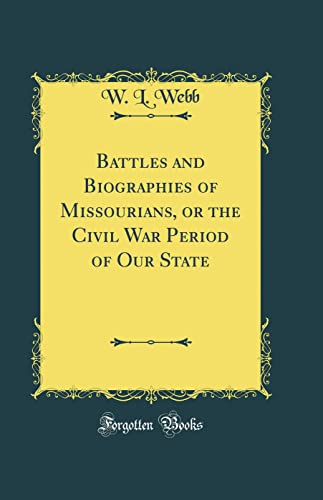 W. L. Webb

Battles and Biographies of Missourians, or the Civil War Period of Our State

Forgotten Books